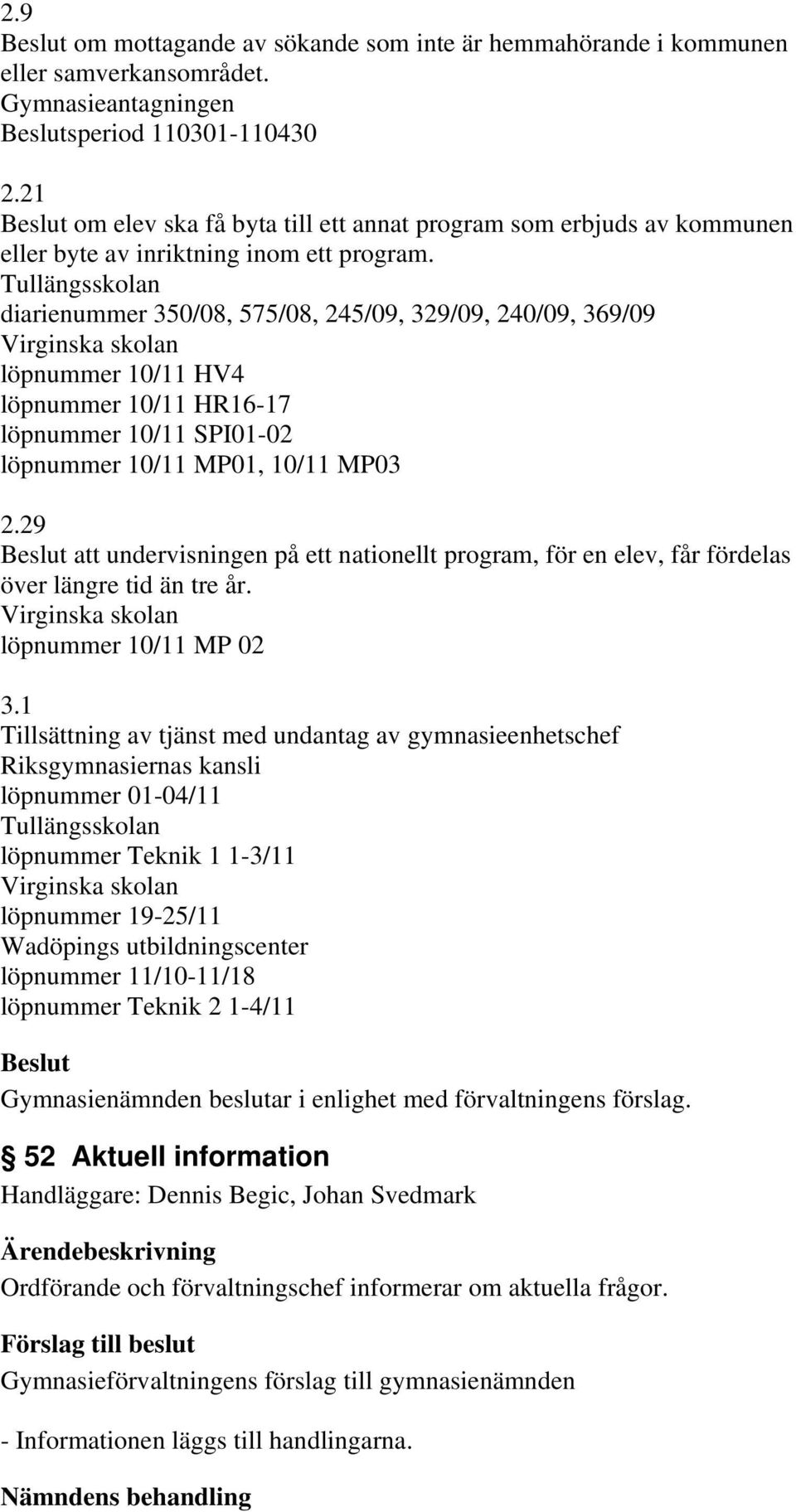 2.9
Beslut om mottagande av sökande som inte är hemmahörande i kommunen eller samverkansområdet.
Gymnasieantagningen
Beslutsperiod 110301-110430

2.21
Beslut om elev ska få byta till ett annat program som erbjuds av kommunen eller byte av inriktning inom ett program.
Tullängsskolan
diarienummer 350/08, 575/08, 245/09, 329/09, 240/09, 369/09
Virginska skolan
löpnummer 10/11 HV4
löpnummer 10/11 HR16-17
löpnummer 10/11 SPI01-02
löpnummer 10/11 MP01, 10/11 MP03

2.29
Beslut att undervisningen på ett nationellt program, för en elev, får fördelas över längre tid än tre år.
Virginska skolan
löpnummer 10/11 MP 02

3.1
Tillsättning av tjänst med undantag av gymnasieenhetschef
Riksgymnasiernas kansli
löpnummer 01-04/11
Tullängsskolan
löpnummer Teknik 1 1-3/11
Virginska skolan
löpnummer 19-25/11
Wadöpings utbildningscenter
löpnummer 11/10-11/18
löpnummer Teknik 2 1-4/11

Beslut
Gymnasienämnden beslutar i enlighet med förvaltningens förslag.

§ 52 Aktuell information
Handläggare: Dennis Begic, Johan Svedmark

Ärendebeskrivning
Ordförande och förvaltningschef informerar om aktuella frågor.

Förslag till beslut
Gymnasieförvaltningens förslag till gymnasienämnden

- Informationen läggs till handlingarna.

Nämndens behandling